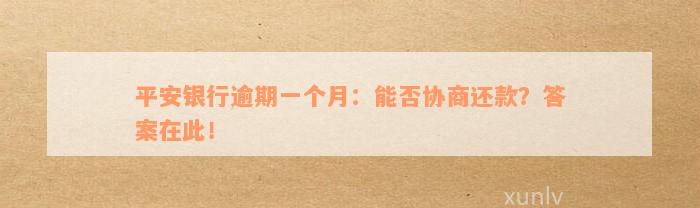 平安银行逾期一个月：能否协商还款？答案在此！

xunlv